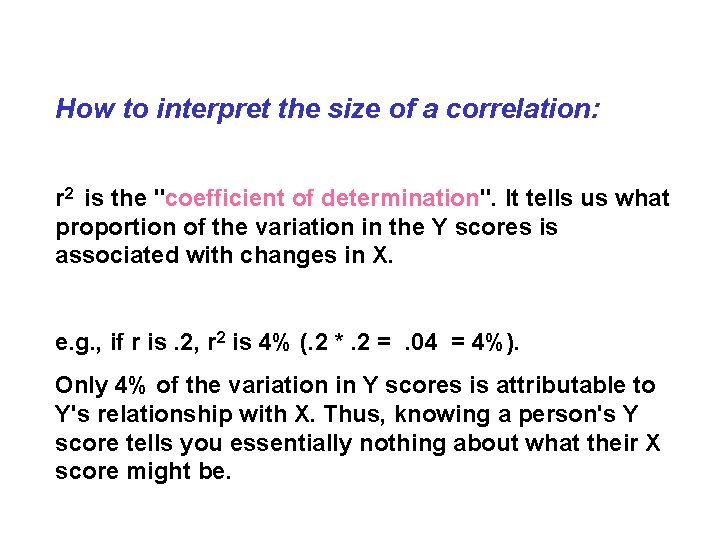 How to interpret the size of a correlation:

$r^2$ is the "coefficient of determination". It tells us what proportion of the variation in the Y scores is associated with changes in X.

e.g., if r is .2, $r^2$ is 4% (.2 * .2 = .04 = 4%).

Only 4% of the variation in Y scores is attributable to Y's relationship with X. Thus, knowing a person's Y score tells you essentially nothing about what their X score might be.